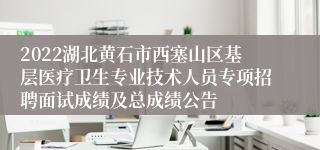 2022湖北黄石市西塞山区基层医疗卫生专业技术人员专项招聘面试成绩及总成绩公告